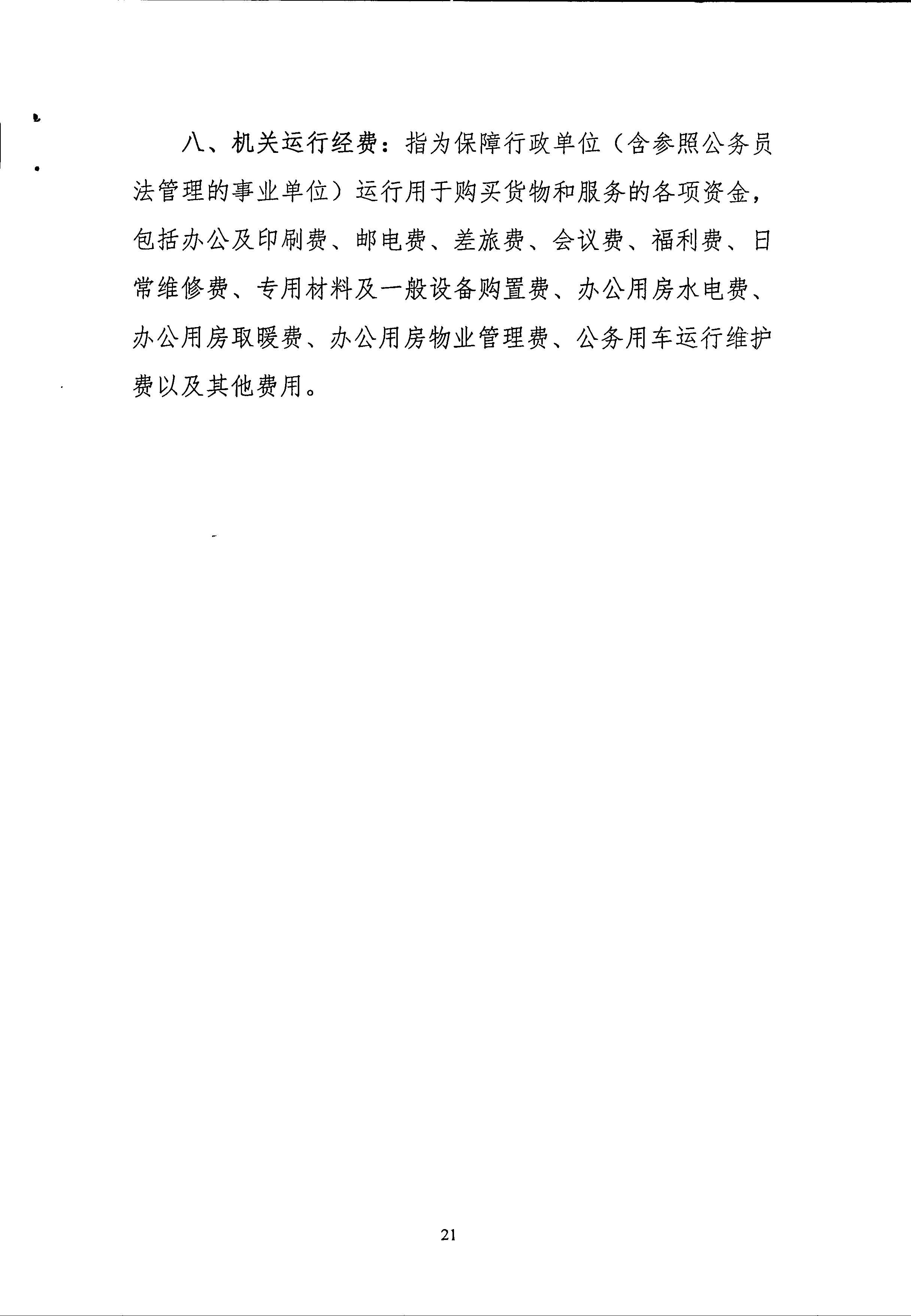 八、机关运行经费：指为保障行政单位（含参照公务员法管理的事业单位）运行用于购买货物和服务的各项资金，包括办公及印刷费、邮电费、差旅费、会议费、福利费、日常维修费、专用材料及一般设备购置费、办公用房水电费、办公用房取暖费、办公用房物业管理费、公务用车运行维护费以及其他费用。

21